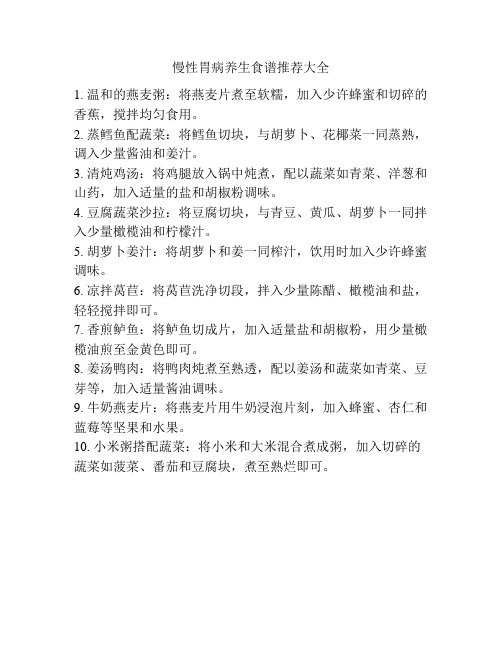 慢性胃病养生食谱推荐大全

1. 温和的燕麦粥：将燕麦片煮至软糯，加入少许蜂蜜和切碎的香蕉，搅拌均匀食用。

2. 蒸鳕鱼配蔬菜：将鳕鱼切块，与胡萝卜、花椰菜一同蒸熟，调入少量酱油和姜汁。

3. 清炖鸡汤：将鸡腿放入锅中炖煮，配以蔬菜如青菜、洋葱和山药，加入适量的盐和胡椒粉调味。

4. 豆腐蔬菜沙拉：将豆腐切块，与青豆、黄瓜、胡萝卜一同拌入少量橄榄油和柠檬汁。

5. 胡萝卜姜汁：将胡萝卜和姜一同榨汁，饮用时加入少许蜂蜜调味。

6. 凉拌莴苣：将莴苣洗净切段，拌入少量陈醋、橄榄油和盐，轻轻搅拌即可。

7. 香煎鲈鱼：将鲈鱼切成片，加入适量盐和胡椒粉，用少量橄榄油煎至金黄色即可。

8. 姜汤鸭肉：将鸭肉炖煮至熟透，配以姜汤和蔬菜如青菜、豆芽等，加入适量酱油调味。

9. 牛奶燕麦片：将燕麦片用牛奶浸泡片刻，加入蜂蜜、杏仁和蓝莓等坚果和水果。

10. 小米粥搭配蔬菜：将小米和大米混合煮成粥，加入切碎的蔬菜如菠菜、番茄和豆腐块，煮至熟烂即可。